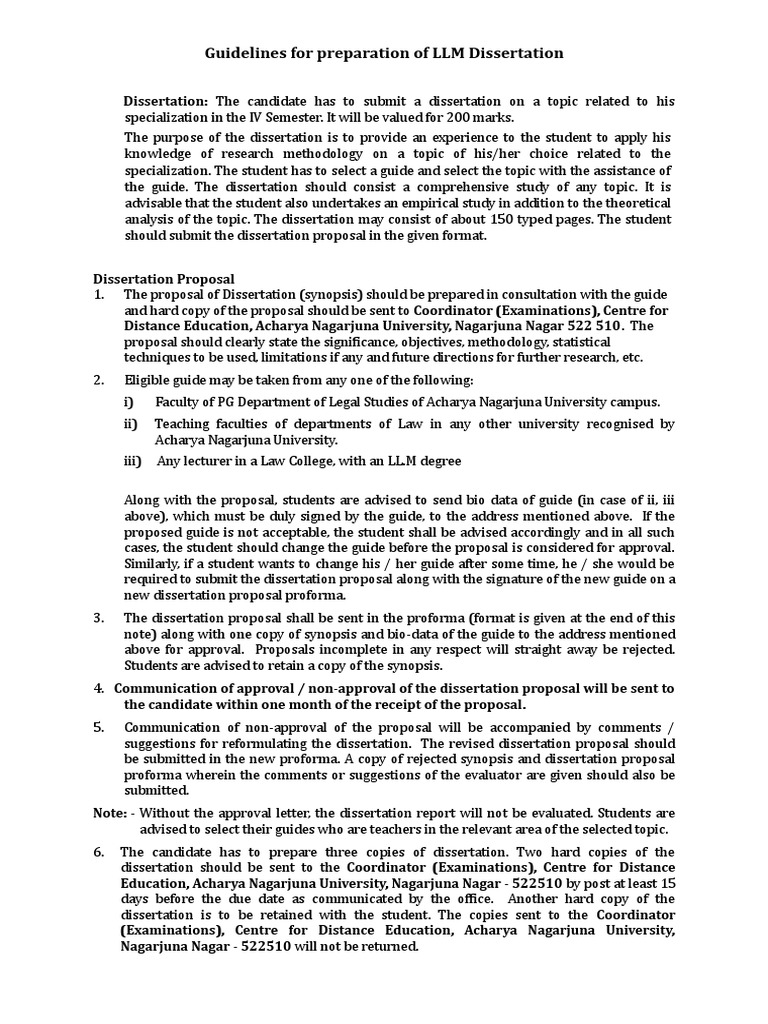 Guidelines for preparation of LLM Dissertation

Dissertation: The candidate has to submit a dissertation on a topic related to his specialization in the IV Semester. It will be valued for 200 marks.

The purpose of the dissertation is to provide an experience to the student to apply his knowledge of research methodology on a topic of his/her choice related to the specialization. The student has to select a guide and select the topic with the assistance of the guide. The dissertation should consist a comprehensive study of any topic. It is advisable that the student also undertakes an empirical study in addition to the theoretical analysis of the topic. The dissertation may consist of about 150 typed pages. The student should submit the dissertation proposal in the given format.

Dissertation Proposal

1. The proposal of Dissertation (synopsis) should be prepared in consultation with the guide and hard copy of the proposal should be sent to Coordinator (Examinations), Centre for Distance Education, Acharya Nagarjuna University, Nagarjuna Nagar 522 510. The proposal should clearly state the significance, objectives, methodology, statistical techniques to be used, limitations if any and future directions for further research, etc.

2. Eligible guide may be taken from any one of the following:

i) Faculty of PG Department of Legal Studies of Acharya Nagarjuna University campus.

ii) Teaching faculties of departments of Law in any other university recognised by Acharya Nagarjuna University.

iii) Any lecturer in a Law College, with an LL.M degree

Along with the proposal, students are advised to send bio data of guide (in case of ii, iii above), which must be duly signed by the guide, to the address mentioned above. If the proposed guide is not acceptable, the student shall be advised accordingly and in all such cases, the student should change the guide before the proposal is considered for approval. Similarly, if a student wants to change his / her guide after some time, he / she would be required to submit the dissertation proposal along with the signature of the new guide on a new dissertation proposal proforma.

3. The dissertation proposal shall be sent in the proforma (format is given at the end of this note) along with one copy of synopsis and bio-data of the guide to the address mentioned above for approval. Proposals incomplete in any respect will straight away be rejected. Students are advised to retain a copy of the synopsis.

4. Communication of approval / non-approval of the dissertation proposal will be sent to the candidate within one month of the receipt of the proposal.

5. Communication of non-approval of the proposal will be accompanied by comments / suggestions for reformulating the dissertation. The revised dissertation proposal should be submitted in the new proforma. A copy of rejected synopsis and dissertation proposal proforma wherein the comments or suggestions of the evaluator are given should also be submitted.

Note: - Without the approval letter, the dissertation report will not be evaluated. Students are advised to select their guides who are teachers in the relevant area of the selected topic.

6. The candidate has to prepare three copies of dissertation. Two hard copies of the dissertation should be sent to the Coordinator (Examinations), Centre for Distance Education, Acharya Nagarjuna University, Nagarjuna Nagar - 522510 by post at least 15 days before the due date as communicated by the office. Another hard copy of the dissertation is to be retained with the student. The copies sent to the Coordinator (Examinations), Centre for Distance Education, Acharya Nagarjuna University, Nagarjuna Nagar - 522510 will not be returned.